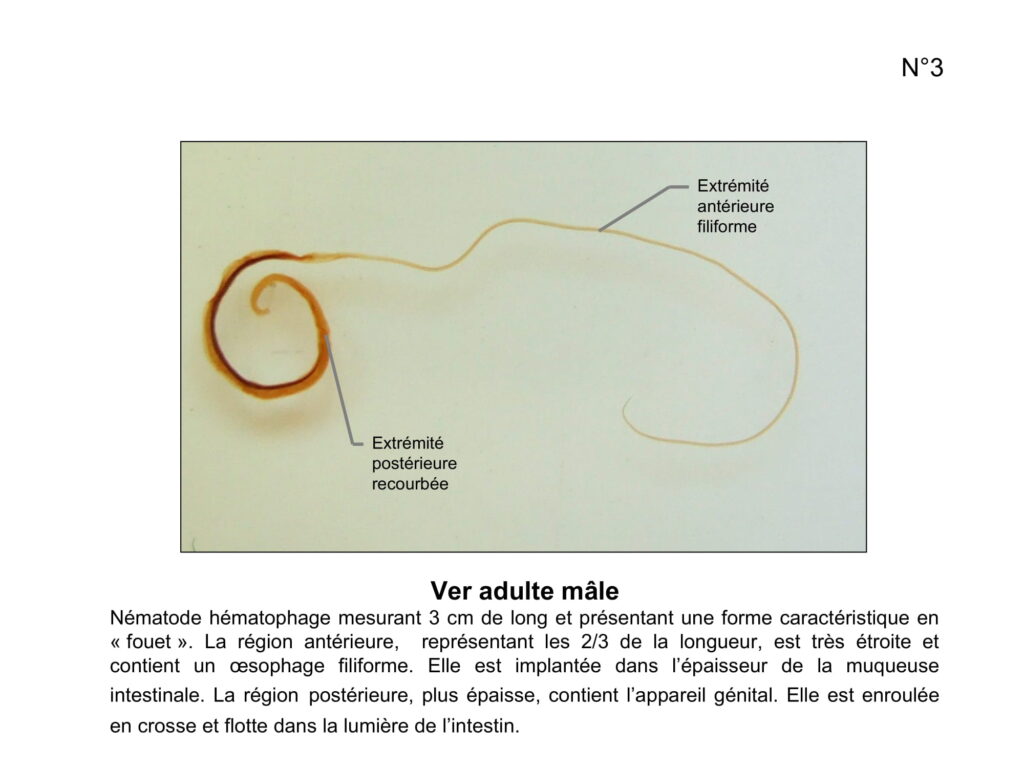 N°3

Extrémité antérieure filiforme

Extrémité postérieure recourbée

Ver adulte mâle

Nématode hématophage mesurant 3 cm de long et présentant une forme caractéristique en « fouet ». La région antérieure, représentant les 2/3 de la longueur, est très étroite et contient un œsophage filiforme. Elle est implantée dans l'épaisseur de la muqueuse intestinale. La région postérieure, plus épaisse, contient l'appareil génital. Elle est enroulée en crosse et flotte dans la lumière de l'intestin.